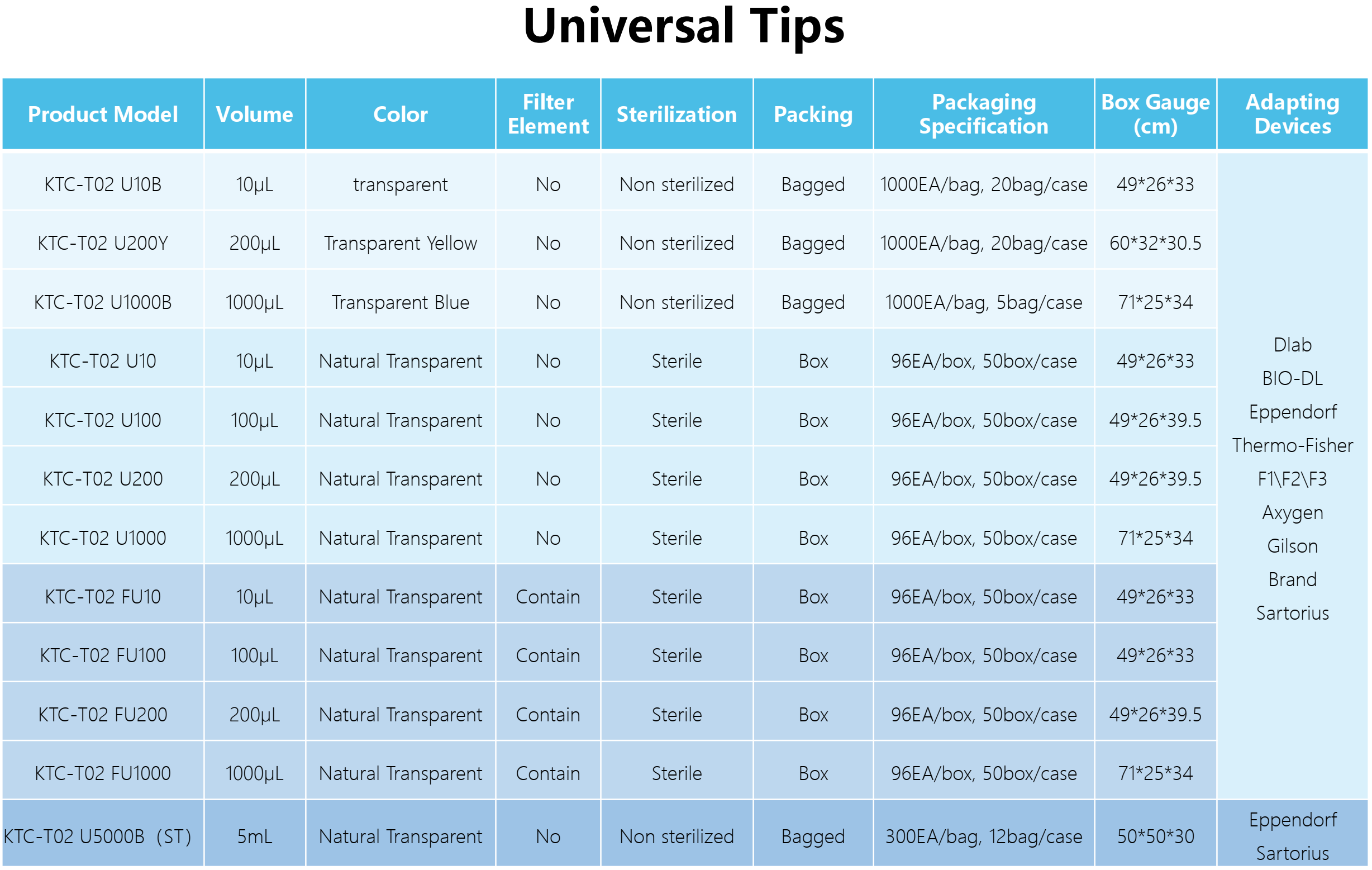 Universal Tips

| Product Model | Volume | Color | Filter Element | Sterilization | Packing | Packaging Specification | Box Gauge (cm) | Adapting Devices |
|---|---|---|---|---|---|---|---|---|
| KTC-T02 U10B | 10μL | transparent | No | Non sterilized | Bagged | 1000EA/bag, 20bag/case | 49*26*33 | Dlab BIO-DL Eppendorf Thermo-Fisher F1\F2\F3 Axygen Gilson Brand Sartorius |
| KTC-T02 U200Y | 200μL | Transparent Yellow | No | Non sterilized | Bagged | 1000EA/bag, 20bag/case | 60*32*30.5 | |
| KTC-T02 U1000B | 1000μL | Transparent Blue | No | Non sterilized | Bagged | 1000EA/bag, 5bag/case | 71*25*34 | |
| KTC-T02 U10 | 10μL | Natural Transparent | No | Sterile | Box | 96EA/box, 50box/case | 49*26*33 | |
| KTC-T02 U100 | 100μL | Natural Transparent | No | Sterile | Box | 96EA/box, 50box/case | 49*26*39.5 | |
| KTC-T02 U200 | 200μL | Natural Transparent | No | Sterile | Box | 96EA/box, 50box/case | 49*26*39.5 | |
| KTC-T02 U1000 | 1000μL | Natural Transparent | No | Sterile | Box | 96EA/box, 50box/case | 71*25*34 | |
| KTC-T02 FU10 | 10μL | Natural Transparent | Contain | Sterile | Box | 96EA/box, 50box/case | 49*26*33 | |
| KTC-T02 FU100 | 100μL | Natural Transparent | Contain | Sterile | Box | 96EA/box, 50box/case | 49*26*33 | |
| KTC-T02 FU200 | 200μL | Natural Transparent | Contain | Sterile | Box | 96EA/box, 50box/case | 49*26*39.5 | |
| KTC-T02 FU1000 | 1000μL | Natural Transparent | Contain | Sterile | Box | 96EA/box, 50box/case | 71*25*34 | |
| KTC-T02 U5000B（ST) | 5mL | Natural Transparent | No | Non sterilized | Bagged | 300EA/bag, 12bag/case | 50*50*30 | Eppendorf Sartorius |